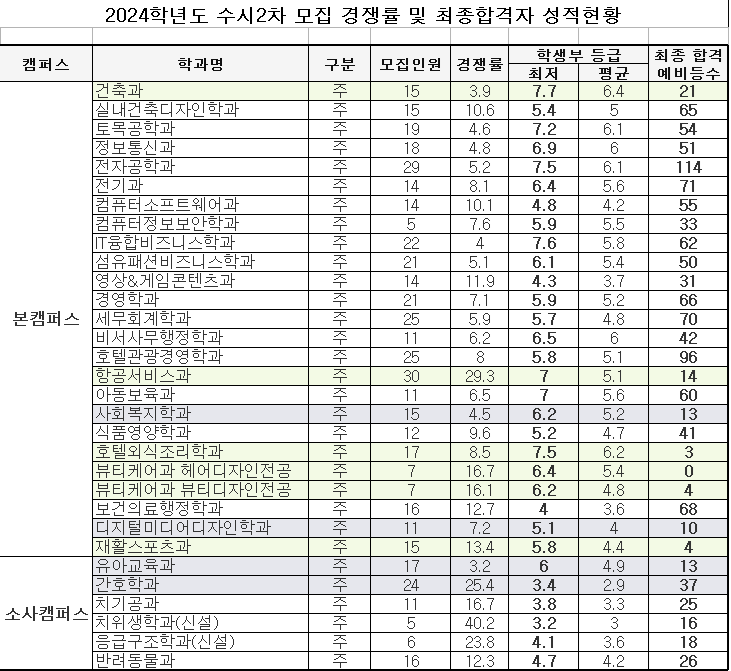 2024학년도 수시2차 모집 경쟁률 및 최종합격자 성적현황

| 캠퍼스 | 학과명 | 구분 | 모집인원 | 경쟁률 | 학생부 등급 최저 | 학생부 등급 평균 | 최종 합격 예비등수 |
|---|---|---|---|---|---|---|---|
| 본캠퍼스 | 건축과 | 주 | 15 | 3.9 | 7.7 | 6.4 | 21 |
| | 실내건축디자인학과 | 주 | 15 | 10.6 | 5.4 | 5 | 65 |
| | 토목공학과 | 주 | 19 | 4.6 | 7.2 | 6.1 | 54 |
| | 정보통신과 | 주 | 18 | 4.8 | 6.9 | 6 | 51 |
| | 전자공학과 | 주 | 29 | 5.2 | 7.5 | 6.1 | 114 |
| | 전기과 | 주 | 14 | 8.1 | 6.4 | 5.6 | 71 |
| | 컴퓨터소프트웨어과 | 주 | 14 | 10.1 | 4.8 | 4.2 | 55 |
| | 컴퓨터정보보안학과 | 주 | 5 | 7.6 | 5.9 | 5.5 | 33 |
| | IT융합비즈니스학과 | 주 | 22 | 4 | 7.6 | 5.8 | 62 |
| | 섬유패션비즈니스학과 | 주 | 21 | 5.1 | 6.1 | 5.4 | 50 |
| | 영상&게임콘텐츠과 | 주 | 14 | 11.9 | 4.3 | 3.7 | 31 |
| | 경영학과 | 주 | 21 | 7.1 | 5.9 | 5.2 | 66 |
| | 세무회계학과 | 주 | 25 | 5.9 | 5.7 | 4.8 | 70 |
| | 비서사무행정학과 | 주 | 11 | 6.2 | 6.5 | 6 | 42 |
| | 호텔관광경영학과 | 주 | 25 | 8 | 5.8 | 5.1 | 96 |
| | 항공서비스과 | 주 | 30 | 29.3 | 7 | 5.1 | 14 |
| | 아동보육과 | 주 | 11 | 6.5 | 7 | 5.6 | 60 |
| | 사회복지학과 | 주 | 15 | 4.5 | 6.2 | 5.2 | 13 |
| | 식품영양학과 | 주 | 12 | 9.6 | 5.2 | 4.7 | 41 |
| | 호텔외식조리학과 | 주 | 17 | 8.5 | 7.5 | 6.2 | 3 |
| | 뷰티케어과 헤어디자인전공 | 주 | 7 | 16.7 | 6.4 | 5.4 | 0 |
| | 뷰티케어과 뷰티디자인전공 | 주 | 7 | 16.1 | 6.2 | 4.8 | 4 |
| | 보건의료행정학과 | 주 | 16 | 12.7 | 4 | 3.6 | 68 |
| | 디지털미디어디자인학과 | 주 | 11 | 7.2 | 5.1 | 4 | 10 |
| | 재활스포츠과 | 주 | 15 | 13.4 | 5.8 | 4.4 | 4 |
| 소사캠퍼스 | 유아교육과 | 주 | 17 | 3.2 | 6 | 4.9 | 13 |
| | 간호학과 | 주 | 24 | 25.4 | 3.4 | 2.9 | 37 |
| | 치기공과 | 주 | 11 | 16.7 | 3.8 | 3.3 | 25 |
| | 치위생학과(신설) | 주 | 5 | 40.2 | 3.2 | 3 | 16 |
| | 응급구조학과(신설) | 주 | 6 | 23.8 | 4.1 | 3.6 | 18 |
| | 반려동물과 | 주 | 16 | 12.3 | 4.7 | 4.2 | 26 |